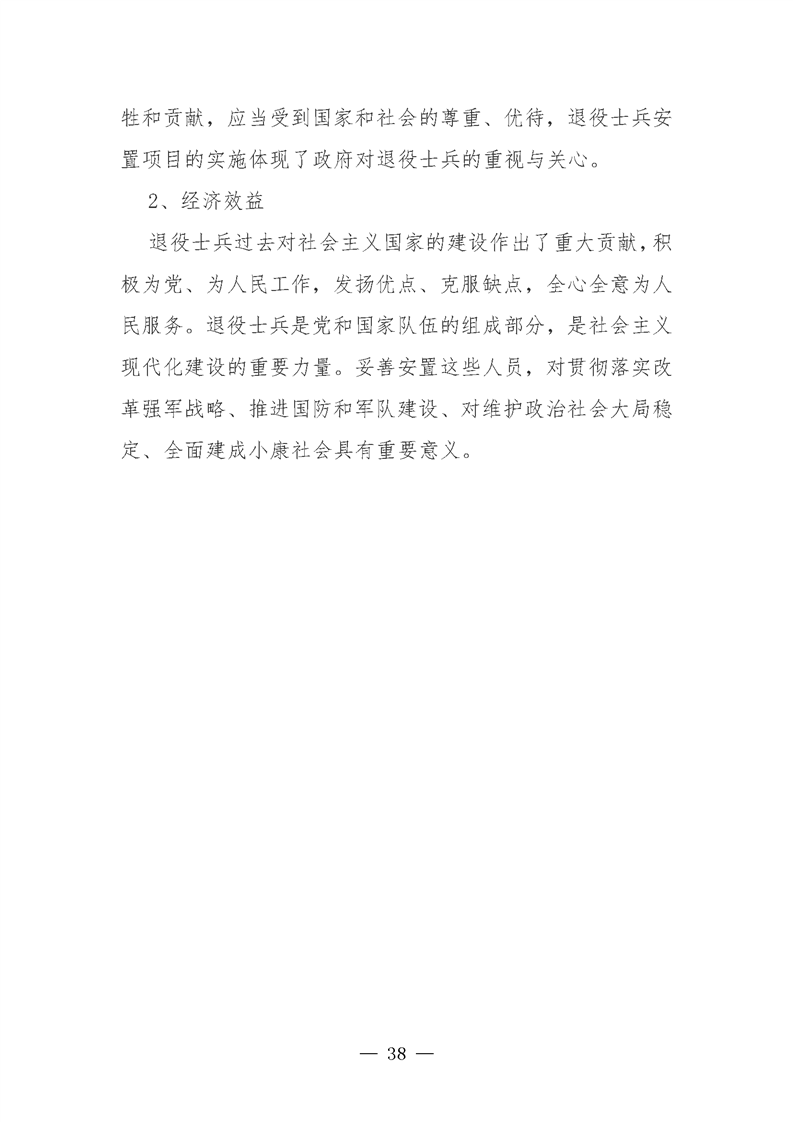 牲和贡献，应当受到国家和社会的尊重、优待，退役士兵安置项目的实施体现了政府对退役士兵的重视与关心。

2、经济效益

退役士兵过去对社会主义国家的建设作出了重大贡献，积极为党、为人民工作，发扬优点、克服缺点，全心全意为人民服务。退役士兵是党和国家队伍的组成部分，是社会主义现代化建设的重要力量。妥善安置这些人员，对贯彻落实改革强军战略、推进国防和军队建设、对维护政治社会大局稳定、全面建成小康社会具有重要意义。

— 38 —